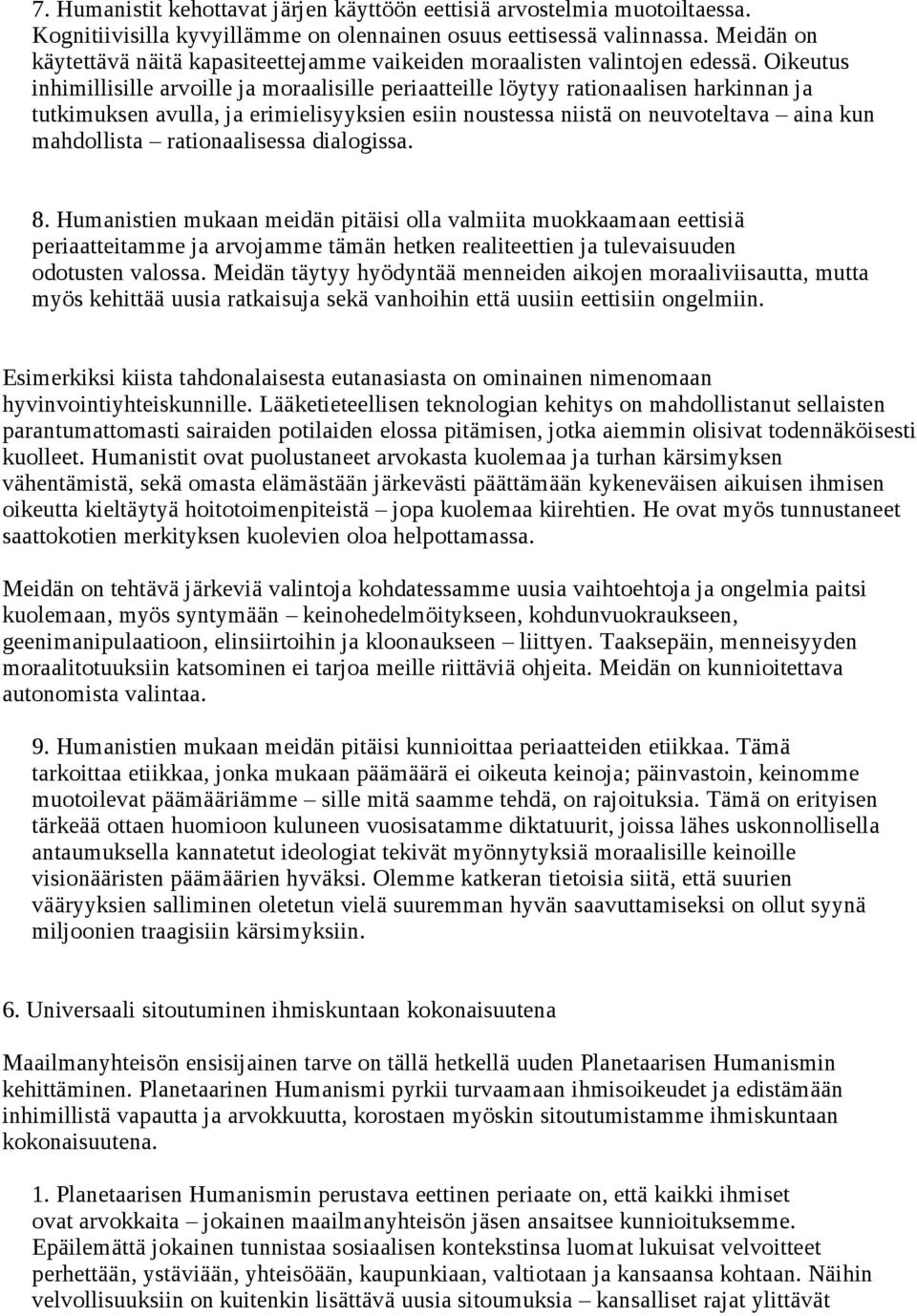 7. Humanistit kehottavat järjen käyttöön eettisiä arvostelmia muotoiltaessa. Kognitiivisilla kyvyillämme on olennainen osuus eettisessä valinnassa. Meidän on käytettävä näitä kapasiteettejamme vaikeiden moraalisten valintojen edessä. Oikeutus inhimillisille arvoille ja moraalisille periaatteille löytyy rationaalisen harkinnan ja tutkimuksen avulla, ja erimielisyyksien esiin noustessa niistä on neuvoteltava – aina kun mahdollista – rationaalisessa dialogissa.

8. Humanistien mukaan meidän pitäisi olla valmiita muokkaamaan eettisiä periaatteitamme ja arvojamme tämän hetken realiteettien ja tulevaisuuden odotusten valossa. Meidän täytyy hyödyntää menneiden aikojen moraaliviisautta, mutta myös kehittää uusia ratkaisuja sekä vanhoihin että uusiin eettisiin ongelmiin.

Esimerkiksi kiista tahdonalaisesta eutanasiasta on ominainen nimenomaan hyvinvointiyhteiskunnille. Lääketieteellisen teknologian kehitys on mahdollistanut sellaisten parantumattomasti sairaiden potilaiden elossa pitämisen, jotka aiemmin olisivat todennäköisesti kuolleet. Humanistit ovat puolustaneet arvokasta kuolemaa ja turhan kärsimyksen vähentämistä, sekä omasta elämästään järkevästi päättämään kykeneväisen aikuisen ihmisen oikeutta kieltäytyä hoitotoimenpiteistä – jopa kuolemaa kiirehtien. He ovat myös tunnustaneet saattokotien merkityksen kuolevien oloa helpottamassa.

Meidän on tehtävä järkeviä valintoja kohdatessamme uusia vaihtoehtoja ja ongelmia paitsi kuolemaan, myös syntymään – keinohedelmöitykseen, kohdunvuokraukseen, geenimanipulaatioon, elinsiirtoihin ja kloonaukseen – liittyen. Taaksepäin, menneisyyden moraalitotuuksiin katsominen ei tarjoa meille riittäviä ohjeita. Meidän on kunnioitettava autonomista valintaa.

9. Humanistien mukaan meidän pitäisi kunnioittaa periaatteiden etiikkaa. Tämä tarkoittaa etiikkaa, jonka mukaan päämäärä ei oikeuta keinoja; päinvastoin, keinomme muotoilevat päämääriämme – sille mitä saamme tehdä, on rajoituksia. Tämä on erityisen tärkeää ottaen huomioon kuluneen vuosisatamme diktatuurit, joissa lähes uskonnollisella antaumuksella kannatetut ideologiat tekivät myönnytyksiä moraalisille keinoille visionääristen päämäärien hyväksi. Olemme katkeran tietoisia siitä, että suurien vääryyksien salliminen oletetun vielä suuremman hyvän saavuttamiseksi on ollut syynä miljoonien traagisiin kärsimyksiin.

6. Universaali sitoutuminen ihmiskuntaan kokonaisuutena

Maailmanyhteisön ensisijainen tarve on tällä hetkellä uuden Planetaarisen Humanismin kehittäminen. Planetaarinen Humanismi pyrkii turvaamaan ihmisoikeudet ja edistämään inhimillistä vapautta ja arvokkuutta, korostaen myöskin sitoutumistamme ihmiskuntaan kokonaisuutena.

1. Planetaarisen Humanismin perustava eettinen periaate on, että kaikki ihmiset ovat arvokkaita – jokainen maailmanyhteisön jäsen ansaitsee kunnioituksemme. Epäilemättä jokainen tunnistaa sosiaalisen kontekstinsa luomat lukuisat velvoitteet perhettään, ystäviään, yhteisöään, kaupunkiaan, valtiotaan ja kansaansa kohtaan. Näihin velvollisuuksiin on kuitenkin lisättävä uusia sitoumuksia – kansalliset rajat ylittävät